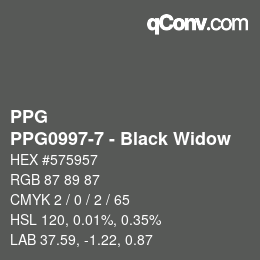 qConv.com

PPG
PPG0997-7 - Black Widow

HEX #575957
RGB 87 89 87
CMYK 2 / 0 / 2 / 65
HSL 120, 0.01%, 0.35%
LAB 37.59, -1.22, 0.87